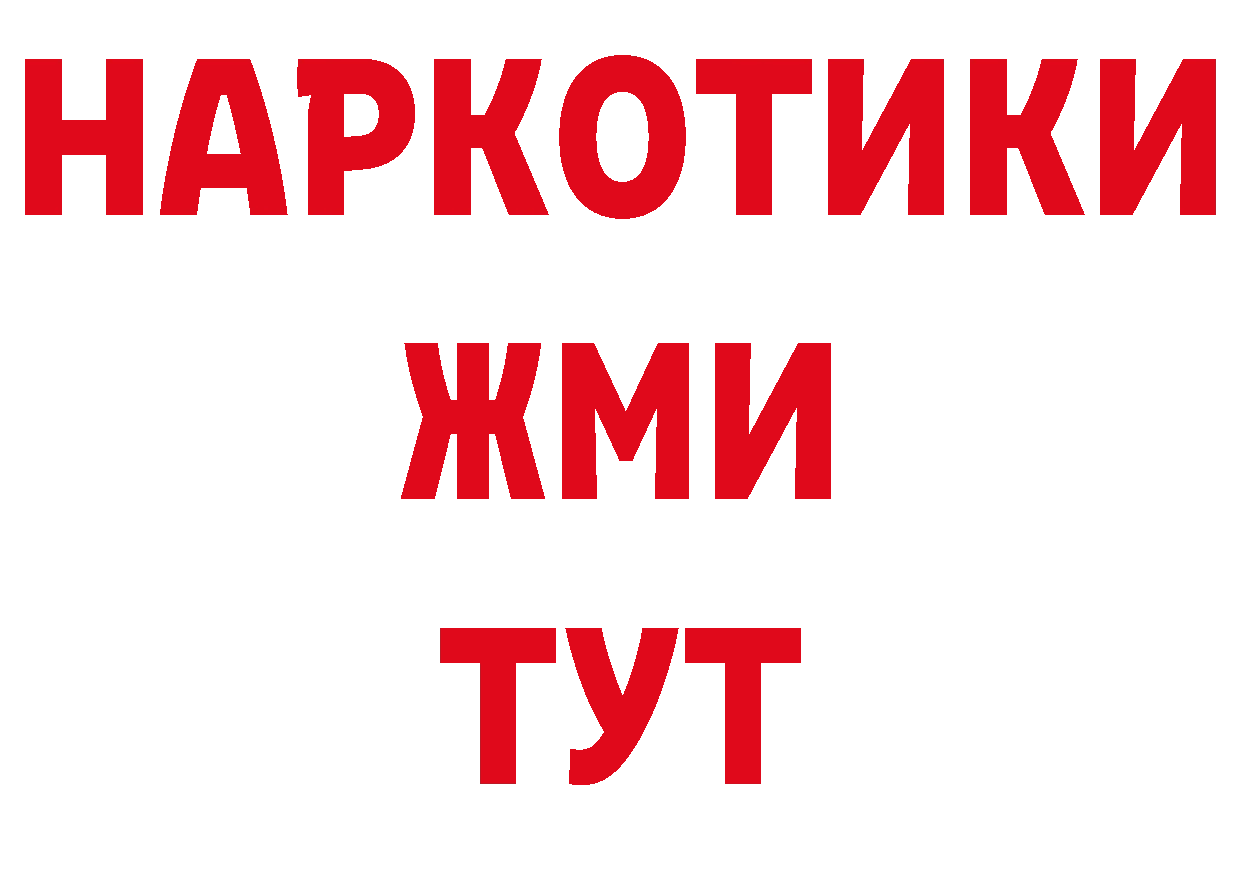 НАРКОТИКИ
ЖМИ
ТУТ